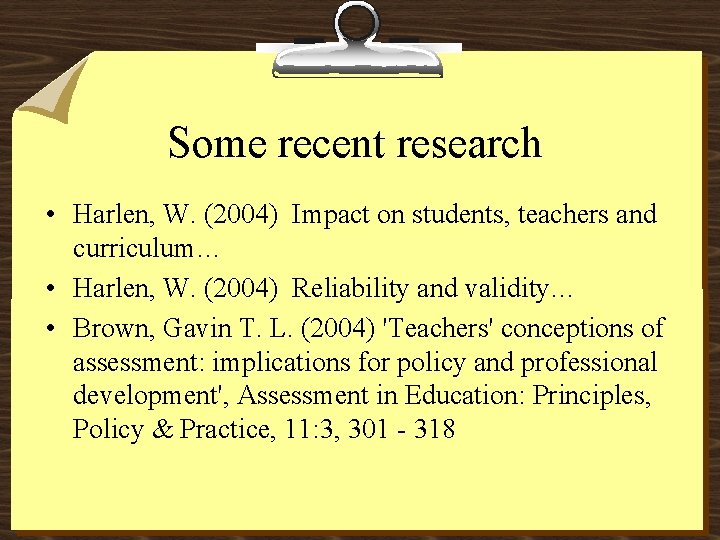 Some recent research

• Harlen, W. (2004) Impact on students, teachers and curriculum…
• Harlen, W. (2004) Reliability and validity…
• Brown, Gavin T. L. (2004) 'Teachers' conceptions of assessment: implications for policy and professional development', Assessment in Education: Principles, Policy & Practice, 11:3, 301 - 318